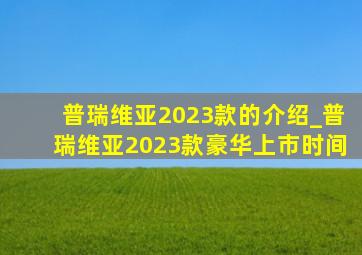 普瑞维亚2023款的介绍_普瑞维亚2023款豪华上市时间